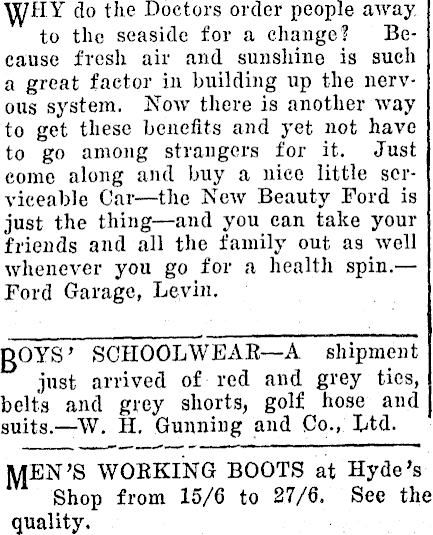 WHY do the Doctors order people away to the seaside for a change? Because fresh air and sunshine is such a great factor in building up the nervous system. Now there is another way to get these benefits and yet not have to go among strangers for it. Just come along and buy a nice little serviceable Car—the New Beauty Ford is just the thing—and you can take your friends and all the family out as well whenever you go for a health spin.—Ford Garage, Levin.

BOYS' SCHOOLWEAR—A shipment just arrived of red and grey ties, belts and grey shorts, golf hose and suits.—W. H. Gunning and Co., Ltd.

MEN'S WORKING BOOTS at Hyde's Shop from 15/6 to 27/6. See the quality.